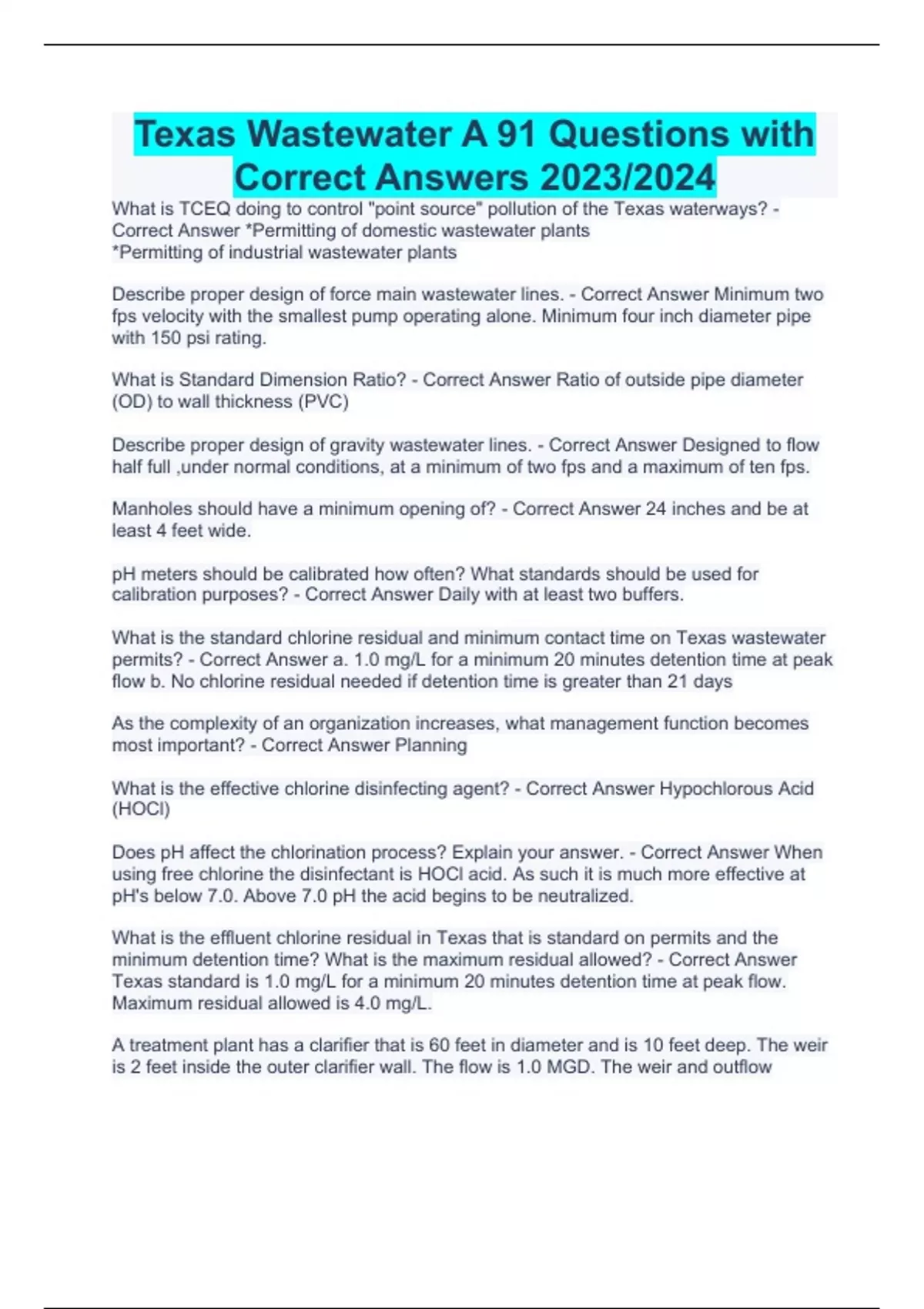 Texas Wastewater A 91 Questions with Correct Answers 2023/2024

What is TCEQ doing to control "point source" pollution of the Texas waterways? - Correct Answer *Permitting of domestic wastewater plants
*Permitting of industrial wastewater plants

Describe proper design of force main wastewater lines. - Correct Answer Minimum two fps velocity with the smallest pump operating alone. Minimum four inch diameter pipe with 150 psi rating.

What is Standard Dimension Ratio? - Correct Answer Ratio of outside pipe diameter (OD) to wall thickness (PVC)

Describe proper design of gravity wastewater lines. - Correct Answer Designed to flow half full ,under normal conditions, at a minimum of two fps and a maximum of ten fps.

Manholes should have a minimum opening of? - Correct Answer 24 inches and be at least 4 feet wide.

pH meters should be calibrated how often? What standards should be used for calibration purposes? - Correct Answer Daily with at least two buffers.

What is the standard chlorine residual and minimum contact time on Texas wastewater permits? - Correct Answer a. 1.0 mg/L for a minimum 20 minutes detention time at peak flow b. No chlorine residual needed if detention time is greater than 21 days

As the complexity of an organization increases, what management function becomes most important? - Correct Answer Planning

What is the effective chlorine disinfecting agent? - Correct Answer Hypochlorous Acid (HOCl)

Does pH affect the chlorination process? Explain your answer. - Correct Answer When using free chlorine the disinfectant is HOCl acid. As such it is much more effective at pH's below 7.0. Above 7.0 pH the acid begins to be neutralized.

What is the effluent chlorine residual in Texas that is standard on permits and the minimum detention time? What is the maximum residual allowed? - Correct Answer Texas standard is 1.0 mg/L for a minimum 20 minutes detention time at peak flow. Maximum residual allowed is 4.0 mg/L.

A treatment plant has a clarifier that is 60 feet in diameter and is 10 feet deep. The weir is 2 feet inside the outer clarifier wall. The flow is 1.0 MGD. The weir and outflow